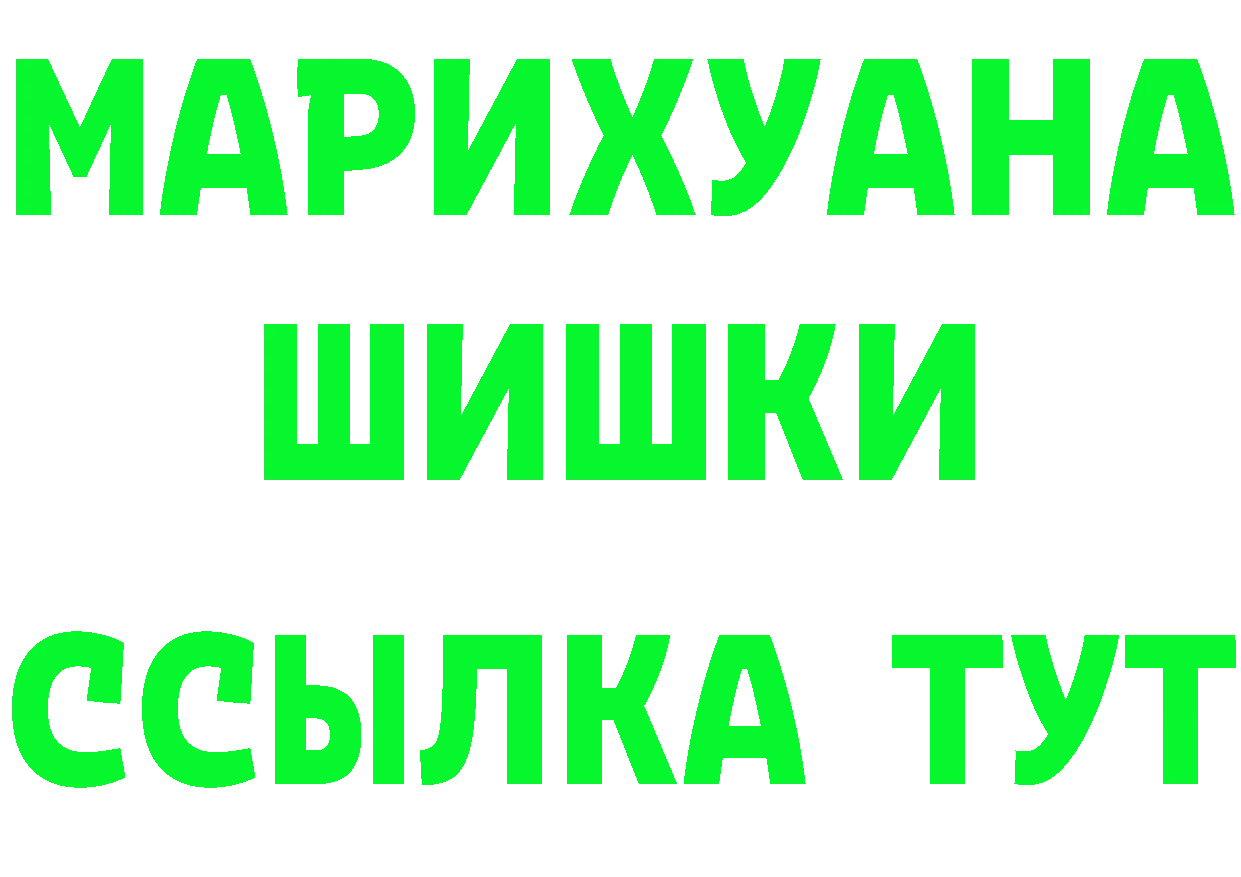 МАРИХУАНА ШИШКИ ССЫЛКА ТУТ